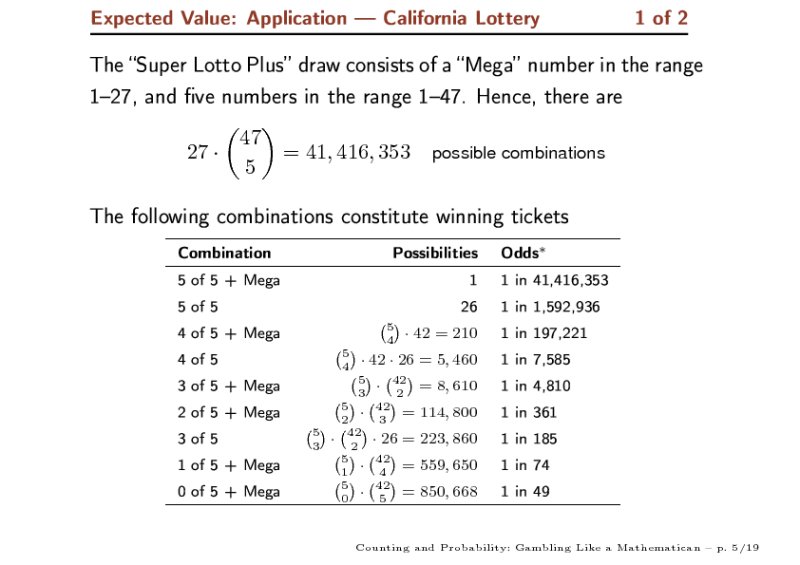 Expected Value: Application — California Lottery 1 of 2

The "Super Lotto Plus" draw consists of a "Mega" number in the range 1–27, and five numbers in the range 1–47. Hence, there are

$27 \cdot \binom{47}{5} = 41,416,353$ possible combinations

The following combinations constitute winning tickets

| Combination | Possibilities | Odds* |
|---|---|---|
| 5 of 5 + Mega | 1 | 1 in 41,416,353 |
| 5 of 5 | 26 | 1 in 1,592,936 |
| 4 of 5 + Mega | $\binom{5}{4} \cdot 42 = 210$ | 1 in 197,221 |
| 4 of 5 | $\binom{5}{4} \cdot 42 \cdot 26 = 5,460$ | 1 in 7,585 |
| 3 of 5 + Mega | $\binom{5}{3} \cdot \binom{42}{2} = 8,610$ | 1 in 4,810 |
| 2 of 5 + Mega | $\binom{5}{2} \cdot \binom{42}{3} = 114,800$ | 1 in 361 |
| 3 of 5 | $\binom{5}{3} \cdot \binom{42}{2} \cdot 26 = 223,860$ | 1 in 185 |
| 1 of 5 + Mega | $\binom{5}{1} \cdot \binom{42}{4} = 559,650$ | 1 in 74 |
| 0 of 5 + Mega | $\binom{5}{0} \cdot \binom{42}{5} = 850,668$ | 1 in 49 |

Counting and Probability: Gambling Like a Mathematican – p. 5/19